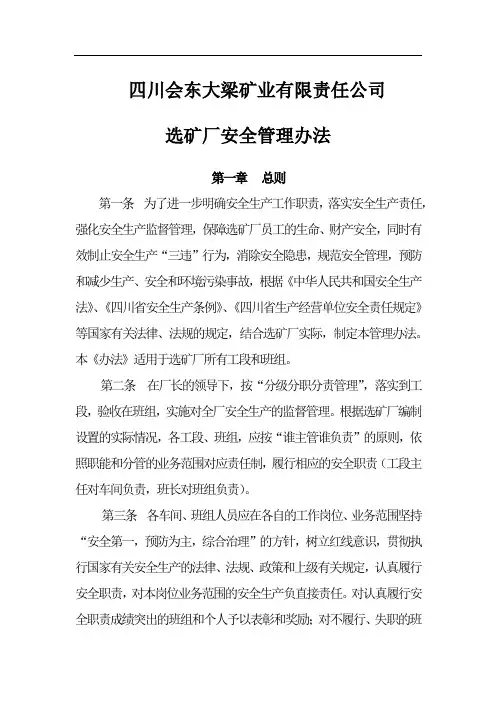 四川会东大梁矿业有限责任公司

选矿厂安全管理办法

第一章　总则

第一条　为了进一步明确安全生产工作职责，落实安全生产责任，强化安全生产监督管理，保障选矿厂员工的生命、财产安全，同时有效制止安全生产“三违”行为，消除安全隐患，规范安全管理，预防和减少生产、安全和环境污染事故，根据《中华人民共和国安全生产法》、《四川省安全生产条例》、《四川省生产经营单位安全责任规定》等国家有关法律、法规的规定，结合选矿厂实际，制定本管理办法。本《办法》适用于选矿厂所有工段和班组。

第二条　在厂长的领导下，按“分级分职分责管理”，落实到工段，验收在班组，实施对全厂安全生产的监督管理。根据选矿厂编制设置的实际情况，各工段、班组，应按“谁主管谁负责”的原则，依照职能和分管的业务范围对应责任制，履行相应的安全职责（工段主任对车间负责，班长对班组负责）。

第三条　各车间、班组人员应在各自的工作岗位、业务范围坚持“安全第一，预防为主，综合治理”的方针，树立红线意识，贯彻执行国家有关安全生产的法律、法规、政策和上级有关规定，认真履行安全职责，对本岗位业务范围的安全生产负直接责任。对认真履行安全职责成绩突出的班组和个人予以表彰和奖励；对不履行、失职的班